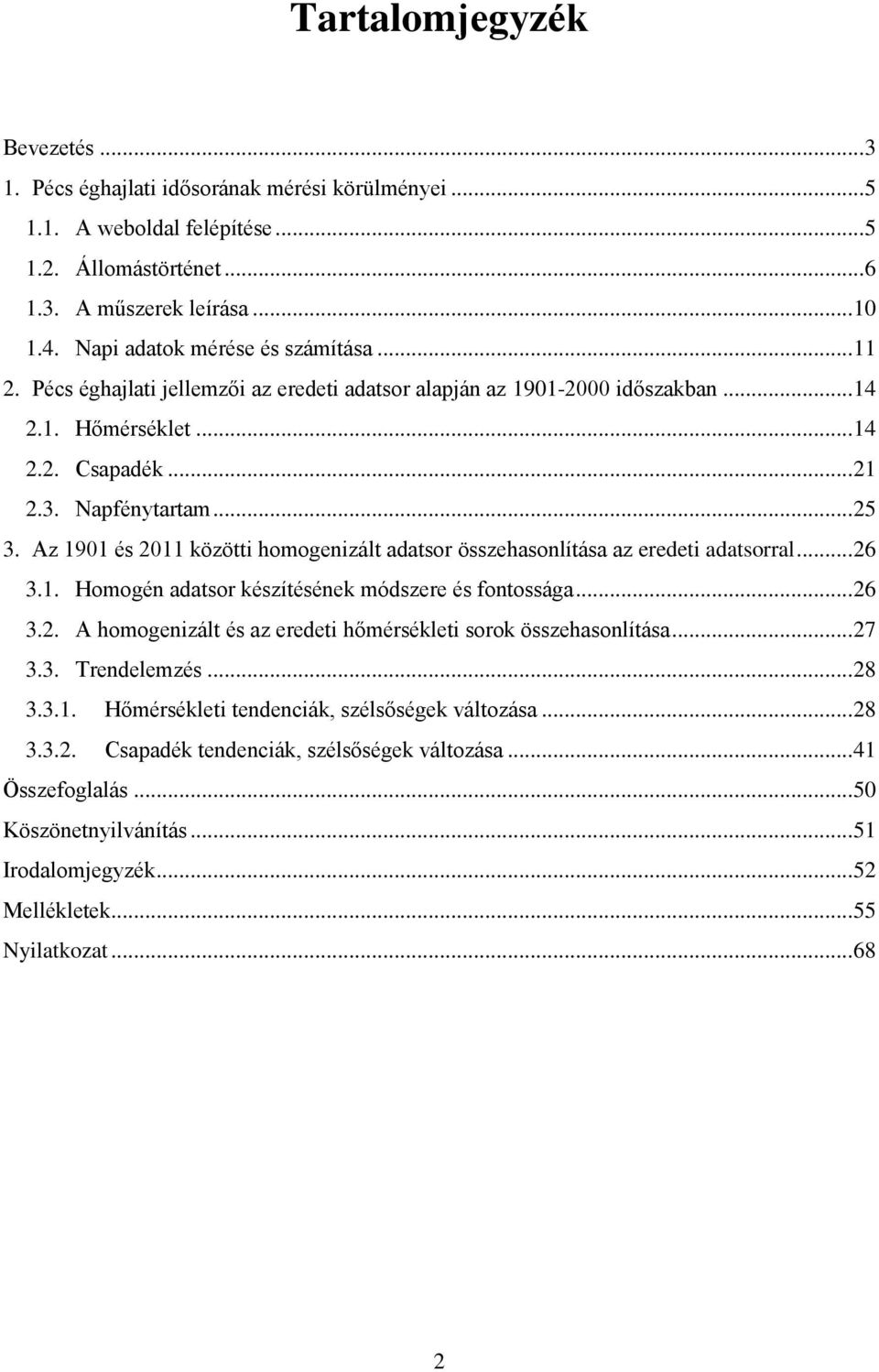 Tartalomjegyzék

Bevezetés ...3
1. Pécs éghajlati idősorának mérési körülményei ...5
1.1. A weboldal felépítése ...5
1.2. Állomástörténet ...6
1.3. A műszerek leírása ...10
1.4. Napi adatok mérése és számítása ...11
2. Pécs éghajlati jellemzői az eredeti adatsor alapján az 1901-2000 időszakban ...14
2.1. Hőmérséklet ...14
2.2. Csapadék ...21
2.3. Napfénytartam ...25
3. Az 1901 és 2011 közötti homogenizált adatsor összehasonlítása az eredeti adatsorral ...26
3.1. Homogén adatsor készítésének módszere és fontossága ...26
3.2. A homogenizált és az eredeti hőmérsékleti sorok összehasonlítása ...27
3.3. Trendelemzés ...28
3.3.1. Hőmérsékleti tendenciák, szélsőségek változása ...28
3.3.2. Csapadék tendenciák, szélsőségek változása ...41
Összefoglalás ...50
Köszönetnyilvánítás ...51
Irodalomjegyzék ...52
Mellékletek ...55
Nyilatkozat ...68

2